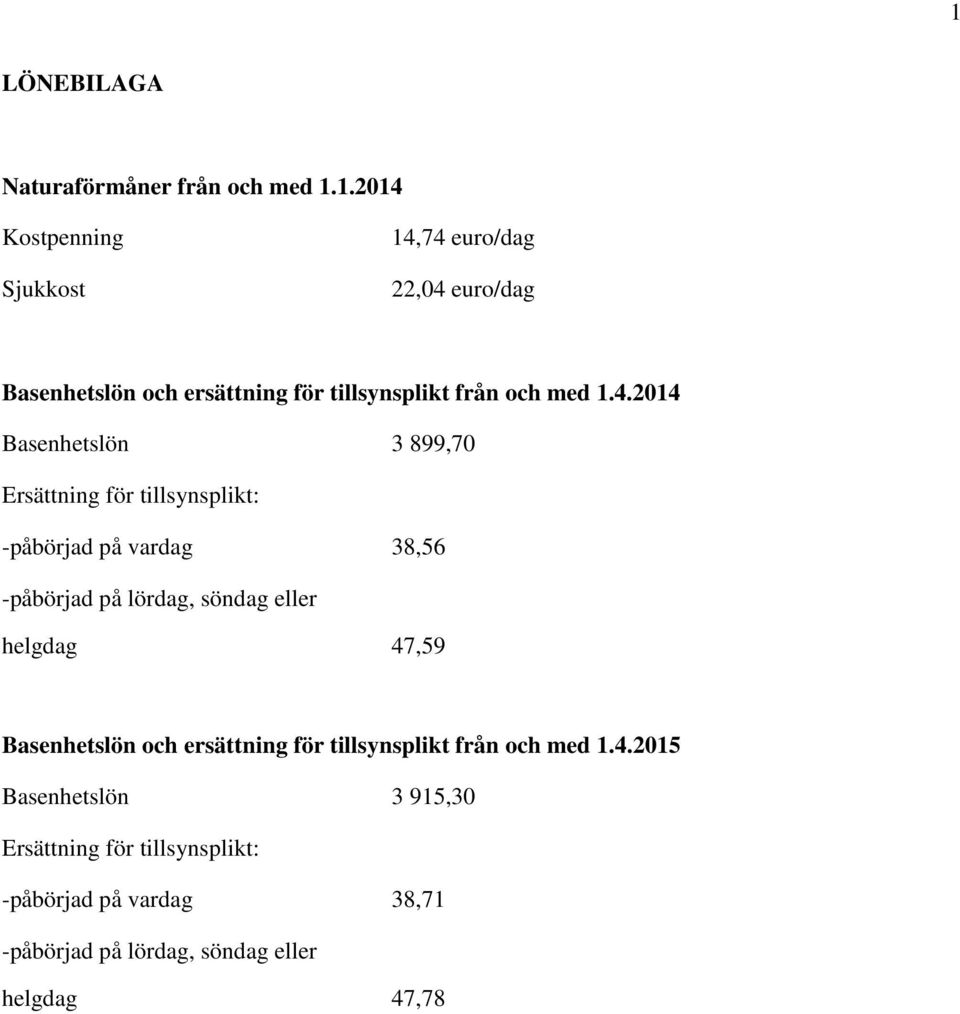 1

LÖNEBILAGA

Naturaförmåner från och med 1.1.2014

Kostpenning 14,74 euro/dag

Sjukkost 22,04 euro/dag

Basenhetslön och ersättning för tillsynsplikt från och med 1.4.2014

Basenhetslön 3 899,70

Ersättning för tillsynsplikt:

-påbörjad på vardag 38,56

-påbörjad på lördag, söndag eller helgdag 47,59

Basenhetslön och ersättning för tillsynsplikt från och med 1.4.2015

Basenhetslön 3 915,30

Ersättning för tillsynsplikt:

-påbörjad på vardag 38,71

-påbörjad på lördag, söndag eller helgdag 47,78